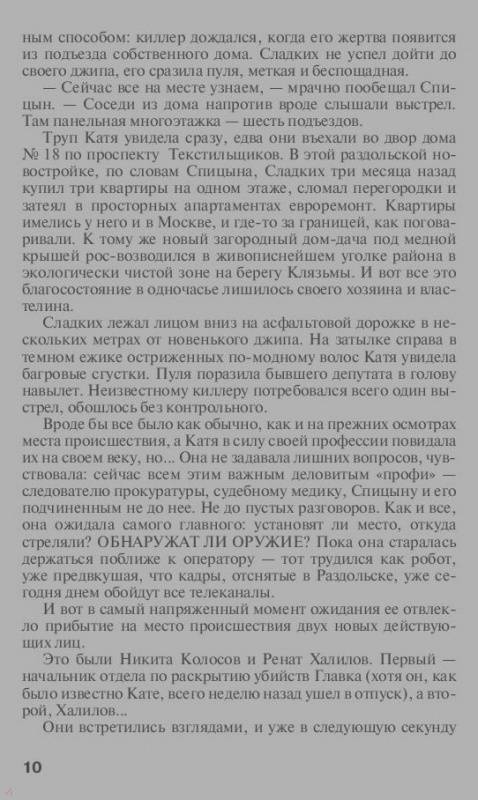 ным способом: киллер дождался, когда его жертва появится из подъезда собственного дома. Сладких не успел дойти до своего джипа, его сразила пуля, меткая и беспощадная.

— Сейчас все на месте узнаем, — мрачно пообещал Спицын. — Соседи из дома напротив вроде слышали выстрел. Там панельная многоэтажка — шесть подъездов.

Труп Катя увидела сразу, едва они въехали во двор дома № 18 по проспекту Текстильщиков. В этой раздольской новостройке, по словам Спицына, Сладких три месяца назад купил три квартиры на одном этаже, сломал перегородки и затеял в просторных апартаментах евроремонт. Квартиры имелись у него и в Москве, и где-то за границей, как поговаривали. К тому же новый загородный дом-дача под медной крышей рос-возводился в живописнейшем уголке района в экологически чистой зоне на берегу Клязьмы. И вот все это благосостояние в одночасье лишилось своего хозяина и властелина.

Сладких лежал лицом вниз на асфальтовой дорожке в нескольких метрах от новенького джипа. На затылке справа в темном ежике остриженных по-модному волос Катя увидела багровые сгустки. Пуля поразила бывшего депутата в голову навылет. Неизвестному киллеру потребовался всего один выстрел, обошлось без контрольного.

Вроде бы все было как обычно, как и на прежних осмотрах места происшествия, а Катя в силу своей профессии повидала их на своем веку, но... Она не задавала лишних вопросов, чувствовала: сейчас всем этим важным деловитым «профи» — следователю прокуратуры, судебному медику, Спицыну и его подчиненным не до нее. Не до пустых разговоров. Как и все, она ожидала самого главного: установят ли место, откуда стреляли? ОБНАРУЖАТ ЛИ ОРУЖИЕ? Пока она старалась держаться поближе к оператору — тот трудился как робот, уже предвкушая, что кадры, отснятые в Раздольске, уже сегодня днем обойдут все телеканалы.

И вот в самый напряженный момент ожидания ее отвлекло прибытие на место происшествия двух новых действующих лиц.

Это были Никита Колосов и Ренат Халилов. Первый — начальник отдела по раскрытию убийств Главка (хотя он, как было известно Кате, всего неделю назад ушел в отпуск), а второй, Халилов...

Они встретились взглядами, и уже в следующую секунду

10